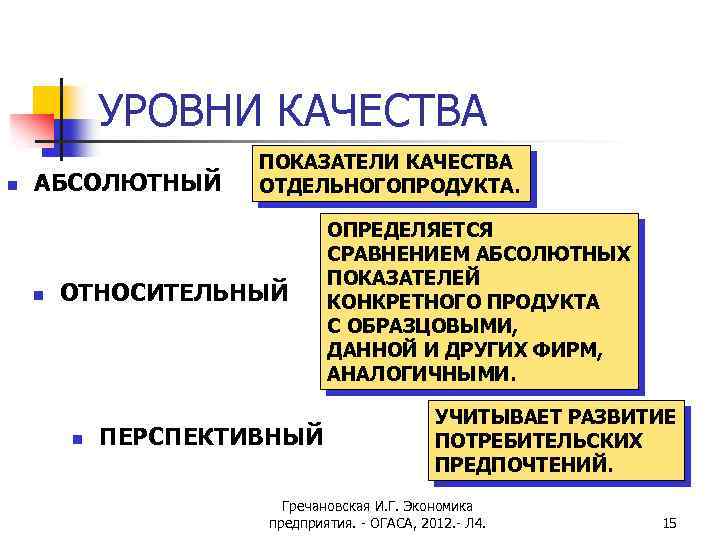 УРОВНИ КАЧЕСТВА

АБСОЛЮТНЫЙ

ПОКАЗАТЕЛИ КАЧЕСТВА ОТДЕЛЬНОГОПРОДУКТА.

ОТНОСИТЕЛЬНЫЙ

ОПРЕДЕЛЯЕТСЯ СРАВНЕНИЕМ АБСОЛЮТНЫХ ПОКАЗАТЕЛЕЙ КОНКРЕТНОГО ПРОДУКТА С ОБРАЗЦОВЫМИ, ДАННОЙ И ДРУГИХ ФИРМ, АНАЛОГИЧНЫМИ.

ПЕРСПЕКТИВНЫЙ

УЧИТЫВАЕТ РАЗВИТИЕ ПОТРЕБИТЕЛЬСКИХ ПРЕДПОЧТЕНИЙ.

Гречановская И.Г. Экономика предприятия. - ОГАСА, 2012.- Л4.

15